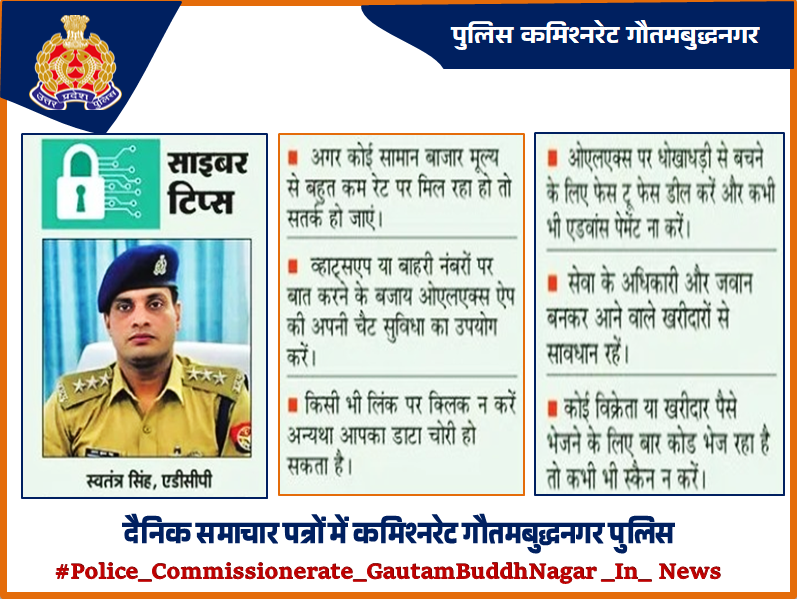 उत्तर प्रदेश पुलिस

पुलिस कमिश्नरेट गौतमबुद्धनगर

साइबर टिप्स

स्वतंत्र सिंह, एडीसीपी

■ अगर कोई सामान बाजार मूल्य से बहुत कम रेट पर मिल रहा हो तो सतर्क हो जाएं।

■ व्हाट्सएप या बाहरी नंबरों पर बात करने के बजाय ओएलएक्स ऐप की अपनी चैट सुविधा का उपयोग करें।

■ किसी भी लिंक पर क्लिक न करें अन्यथा आपका डाटा चोरी हो सकता है।

■ ओएलएक्स पर धोखाधड़ी से बचने के लिए फेस टू फेस डील करें और कभी भी एडवांस पेमेंट ना करें।

■ सेवा के अधिकारी और जवान बनकर आने वाले खरीदारों से सावधान रहें।

■ कोई विक्रेता या खरीदार पैसे भेजने के लिए बार कोड भेज रहा है तो कभी भी स्कैन न करें।

दैनिक समाचार पत्रों में कमिश्नरेट गौतमबुद्धनगर पुलिस

#Police_Commissionerate_GautamBuddhNagar _In_ News